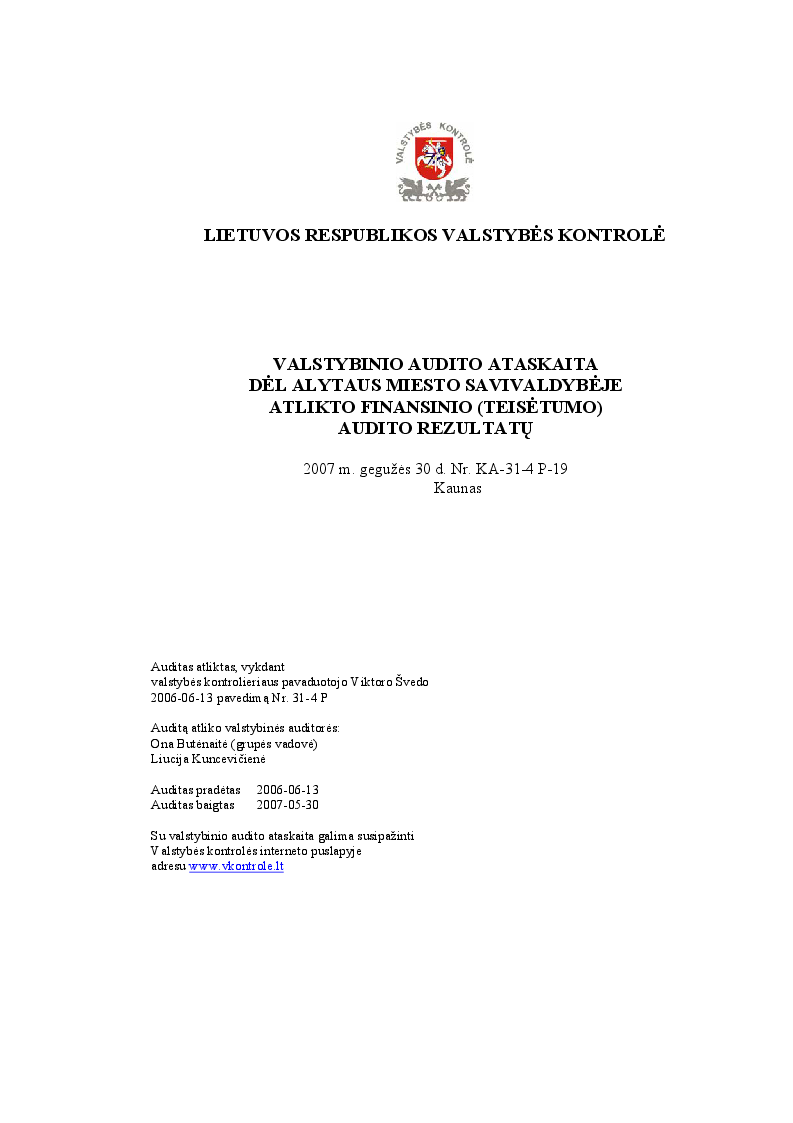 VALSTYBĖS KONTROLĖ

LIETUVOS RESPUBLIKOS VALSTYBĖS KONTROLĖ

VALSTYBINIO AUDITO ATASKAITA
DĖL ALYTAUS MIESTO SAVIVALDYBĖJE
ATLIKTO FINANSINIO (TEISĖTUMO)
AUDITO REZULTATŲ

2007 m. gegužės 30 d. Nr. KA-31-4 P-19
Kaunas

Auditas atliktas, vykdant
valstybės kontrolieriaus pavaduotojo Viktoro Švedo
2006-06-13 pavedimą Nr. 31-4 P

Auditą atliko valstybinės auditorės:
Ona Butėnaitė (grupės vadovė)
Liucija Kuncevičienė

Auditas pradėtas 2006-06-13
Auditas baigtas 2007-05-30

Su valstybinio audito ataskaita galima susipažinti
Valstybės kontrolės interneto puslapyje
adresu www.vkontrole.lt